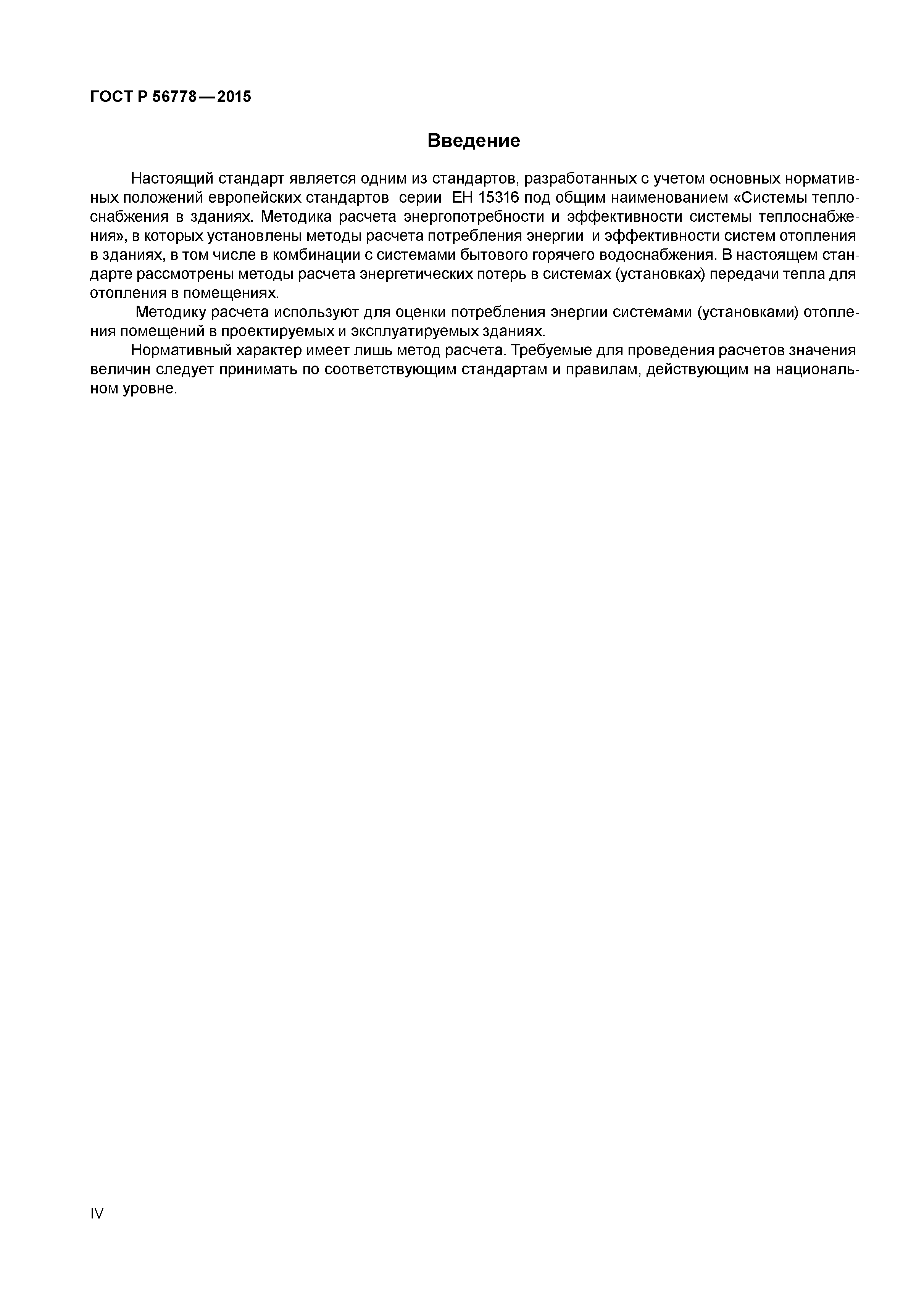 ГОСТ Р 56778—2015

Введение

Настоящий стандарт является одним из стандартов, разработанных с учетом основных нормативных положений европейских стандартов серии ЕН 15316 под общим наименованием «Системы теплоснабжения в зданиях. Методика расчета энергопотребности и эффективности системы теплоснабжения», в которых установлены методы расчета потребления энергии и эффективности систем отопления в зданиях, в том числе в комбинации с системами бытового горячего водоснабжения. В настоящем стандарте рассмотрены методы расчета энергетических потерь в системах (установках) передачи тепла для отопления в помещениях.

Методику расчета используют для оценки потребления энергии системами (установками) отопления помещений в проектируемых и эксплуатируемых зданиях.

Нормативный характер имеет лишь метод расчета. Требуемые для проведения расчетов значения величин следует принимать по соответствующим стандартам и правилам, действующим на национальном уровне.

IV